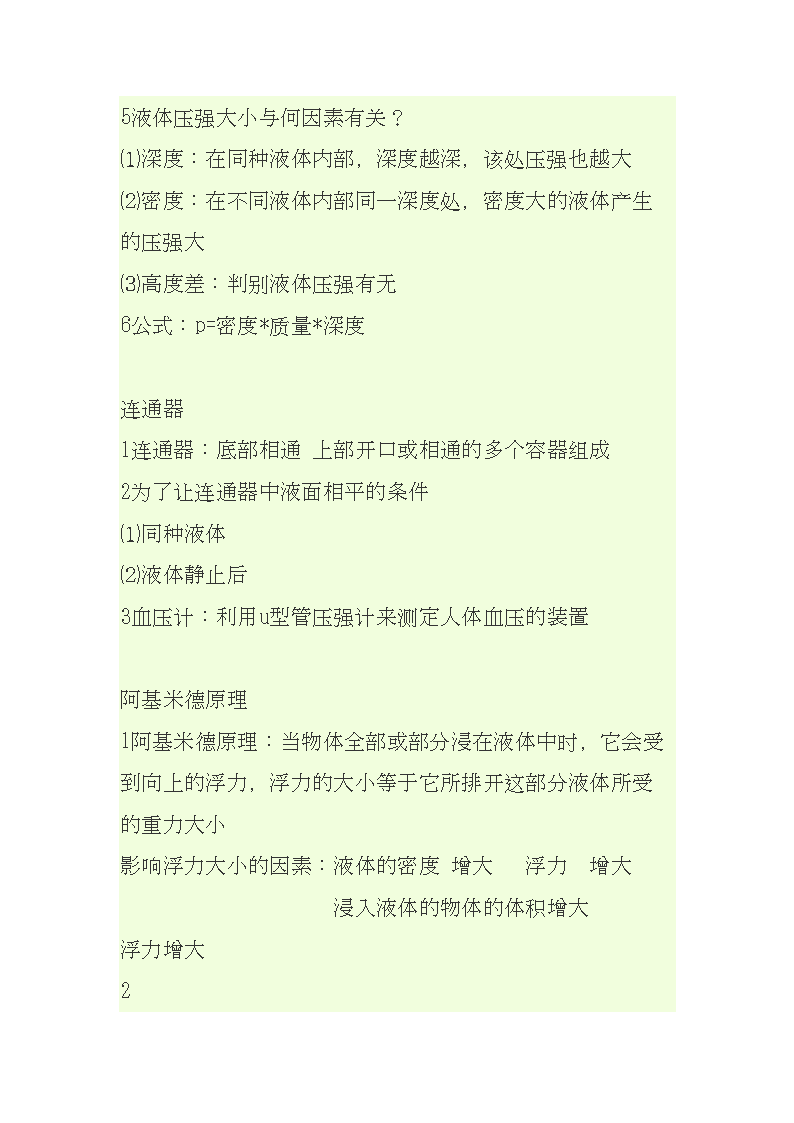 5液体压强大小与何因素有关？
⑴深度：在同种液体内部，深度越深，该处压强也越大
⑵密度：在不同液体内部同一深度处，密度大的液体产生的压强大
⑶高度差：判别液体压强有无
6公式：p=密度*质量*深度

连通器
1连通器：底部相通 上部开口或相通的多个容器组成
2为了让连通器中液面相平的条件
⑴同种液体
⑵液体静止后
3血压计：利用u型管压强计来测定人体血压的装置

阿基米德原理
1阿基米德原理：当物体全部或部分浸在液体中时，它会受到向上的浮力，浮力的大小等于它所排开这部分液体所受的重力大小
影响浮力大小的因素：液体的密度 增大 浮力 增大
浸入液体的物体的体积增大
浮力增大
2